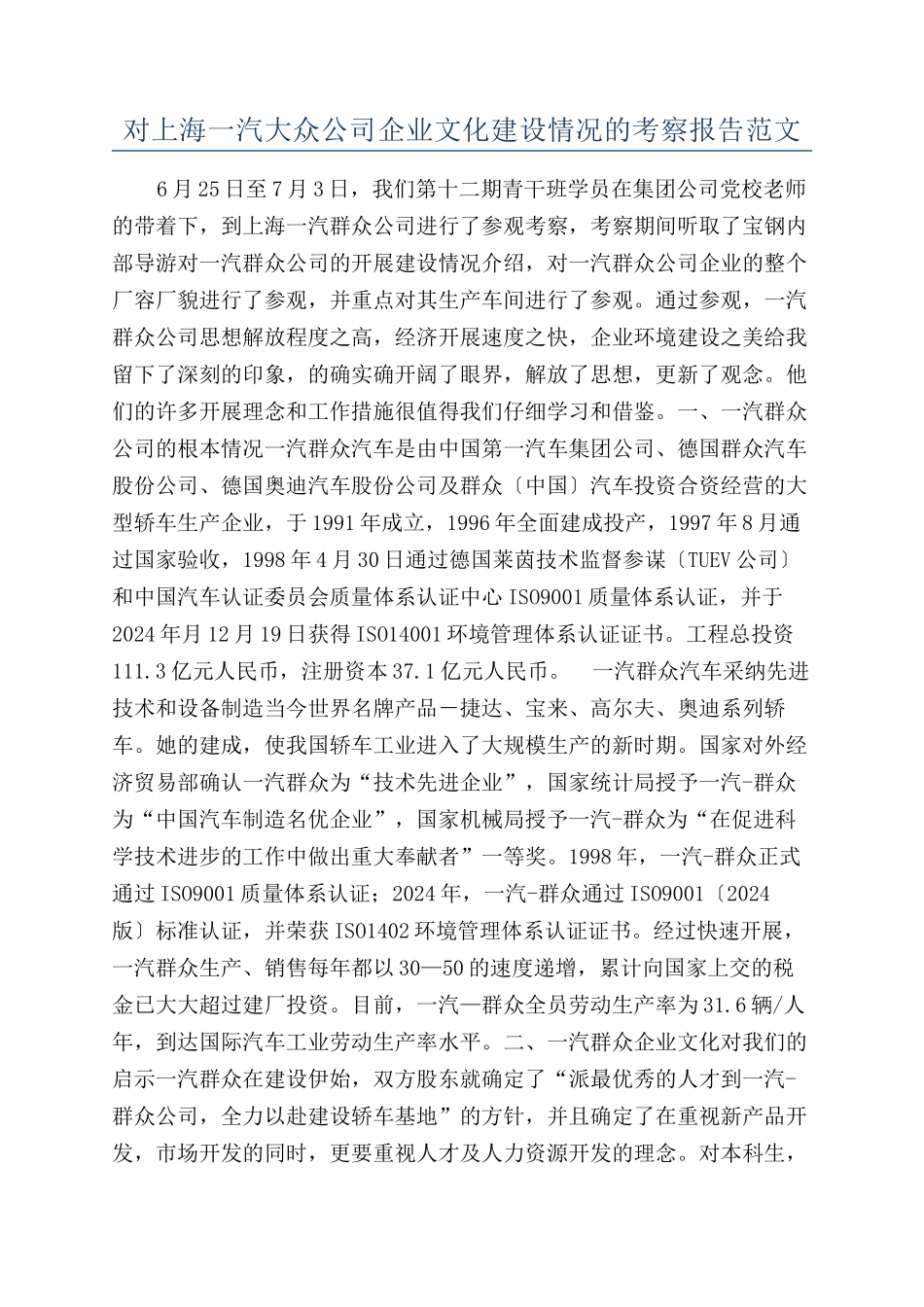 对上海一汽大众公司企业文化建设情况的考察报告范文

6月25日至7月3日，我们第十二期青干班学员在集团公司党校老师的带着下，到上海一汽群众公司进行了参观考察，考察期间听取了宝钢内部导游对一汽群众公司的开展建设情况介绍，对一汽群众公司企业的整个厂容厂貌进行了参观，并重点对其生产车间进行了参观。通过参观，一汽群众公司思想解放程度之高，经济开展速度之快，企业环境建设之美给我留下了深刻的印象，的确实确开阔了眼界，解放了思想，更新了观念。他们的许多开展理念和工作措施很值得我们仔细学习和借鉴。一、一汽群众公司的根本情况一汽群众汽车是由中国第一汽车集团公司、德国群众汽车股份公司、德国奥迪汽车股份公司及群众〔中国〕汽车投资合资经营的大型轿车生产企业，于1991年成立，1996年全面建成投产，1997年8月通过国家验收，1998年4月30日通过德国莱茵技术监督参谋〔TUEV公司〕和中国汽车认证委员会质量体系认证中心ISO9001质量体系认证，并于2024年月12月19日获得ISO14001环境管理体系认证证书。工程总投资111.3亿元人民币，注册资本37.1亿元人民币。　一汽群众汽车采纳先进技术和设备制造当今世界名牌产品－捷达、宝来、高尔夫、奥迪系列轿车。她的建成，使我国轿车工业进入了大规模生产的新时期。国家对外经济贸易部确认一汽群众为“技术先进企业”，国家统计局授予一汽-群众为“中国汽车制造名优企业”，国家机械局授予一汽-群众为“在促进科学技术进步的工作中做出重大奉献者”一等奖。1998年，一汽-群众正式通过ISO9001质量体系认证；2024年，一汽-群众通过ISO9001〔2024版〕标准认证，并荣获ISO1402环境管理体系认证证书。经过快速开展，一汽群众生产、销售每年都以30—50的速度递增，累计向国家上交的税金已大大超过建厂投资。目前，一汽—群众全员劳动生产率为31.6辆/人年，到达国际汽车工业劳动生产率水平。二、一汽群众企业文化对我们的启示一汽群众在建设伊始，双方股东就确定了“派最优秀的人才到一汽-群众公司，全力以赴建设轿车基地”的方针，并且确定了在重视新产品开发，市场开发的同时，更要重视人才及人力资源开发的理念。对本科生，